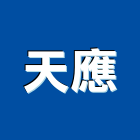 天應